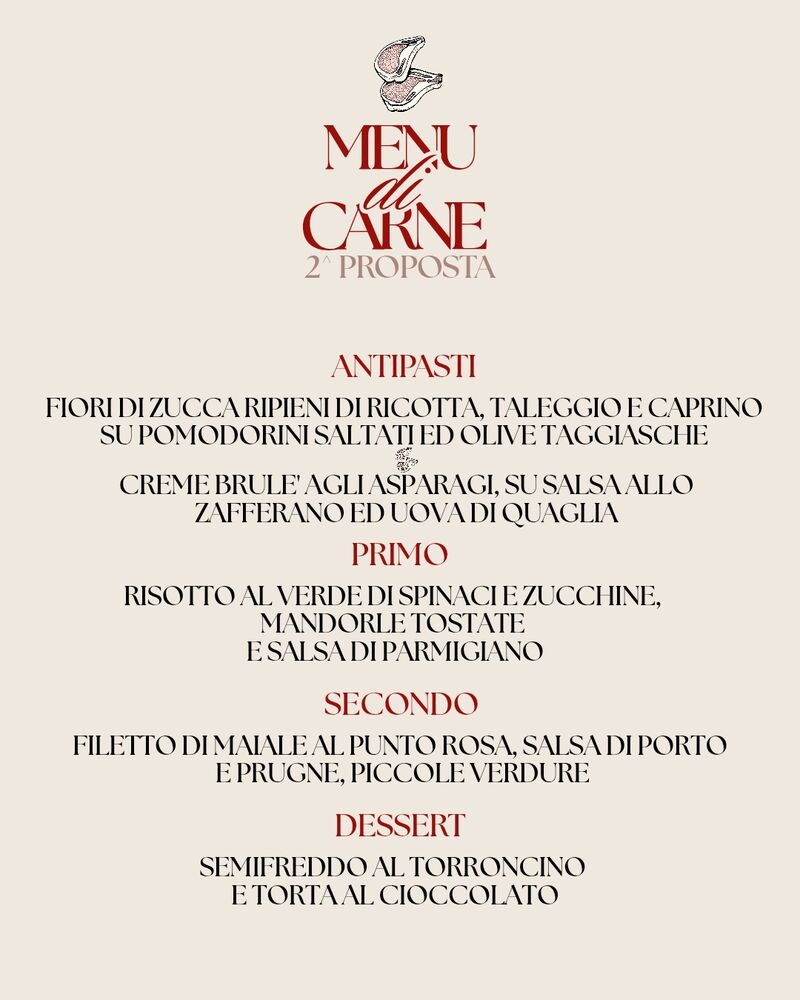 MENU
di
CARNE
2^ PROPOSTA

ANTIPASTI

FIORI DI ZUCCA RIPIENI DI RICOTTA, TALEGGIO E CAPRINO SU POMODORINI SALTATI ED OLIVE TAGGIASCHE

CREME BRULE' AGLI ASPARAGI, SU SALSA ALLO ZAFFERANO ED UOVA DI QUAGLIA

PRIMO

RISOTTO AL VERDE DI SPINACI E ZUCCHINE, MANDORLE TOSTATE E SALSA DI PARMIGIANO

SECONDO

FILETTO DI MAIALE AL PUNTO ROSA, SALSA DI PORTO E PRUGNE, PICCOLE VERDURE

DESSERT

SEMIFREDDO AL TORRONCINO E TORTA AL CIOCCOLATO